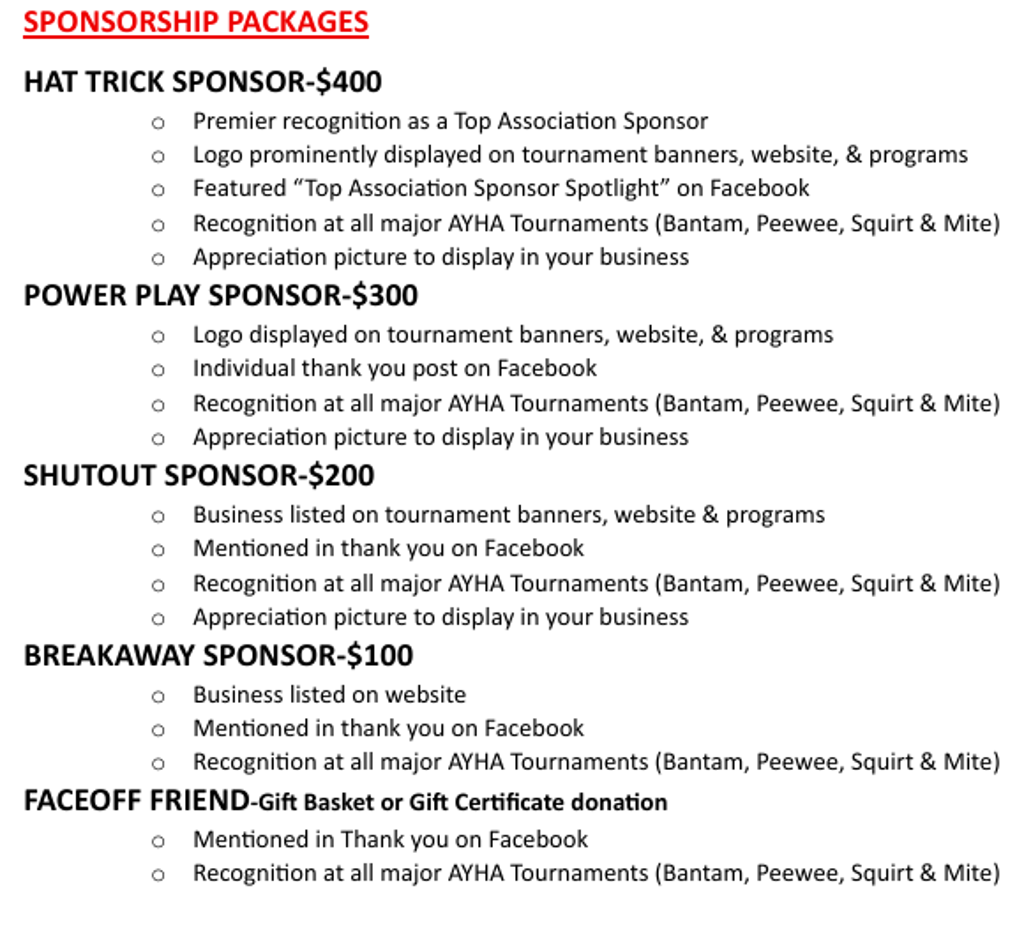 SPONSORSHIP PACKAGES

HAT TRICK SPONSOR-$400

o Premier recognition as a Top Association Sponsor
o Logo prominently displayed on tournament banners, website, & programs
o Featured "Top Association Sponsor Spotlight" on Facebook
o Recognition at all major AYHA Tournaments (Bantam, Peewee, Squirt & Mite)
o Appreciation picture to display in your business

POWER PLAY SPONSOR-$300

o Logo displayed on tournament banners, website, & programs
o Individual thank you post on Facebook
o Recognition at all major AYHA Tournaments (Bantam, Peewee, Squirt & Mite)
o Appreciation picture to display in your business

SHUTOUT SPONSOR-$200

o Business listed on tournament banners, website & programs
o Mentioned in thank you on Facebook
o Recognition at all major AYHA Tournaments (Bantam, Peewee, Squirt & Mite)
o Appreciation picture to display in your business

BREAKAWAY SPONSOR-$100

o Business listed on website
o Mentioned in thank you on Facebook
o Recognition at all major AYHA Tournaments (Bantam, Peewee, Squirt & Mite)

FACEOFF FRIEND-Gift Basket or Gift Certificate donation

o Mentioned in Thank you on Facebook
o Recognition at all major AYHA Tournaments (Bantam, Peewee, Squirt & Mite)